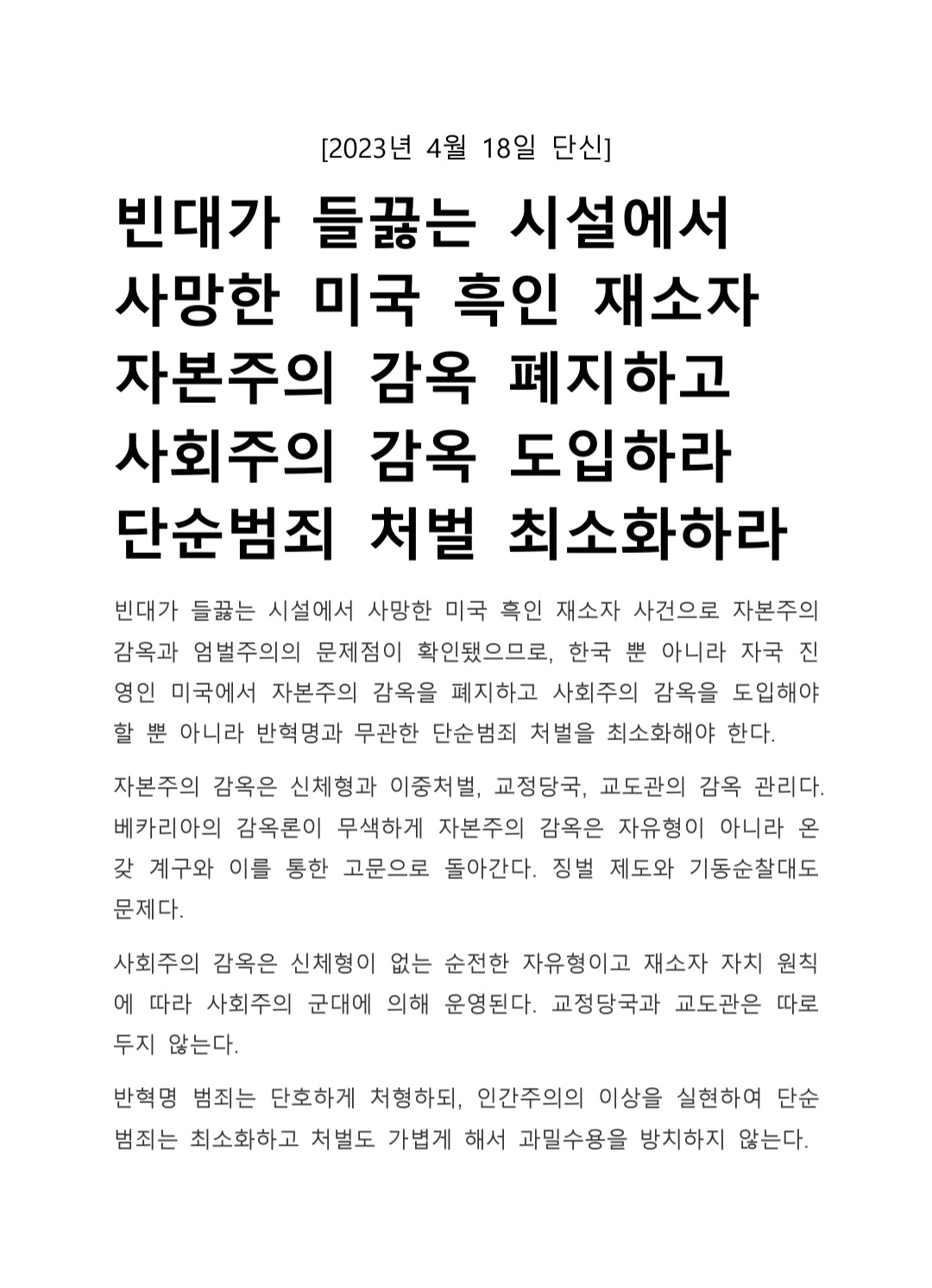 [2023년 4월 18일 단신]

빈대가 들끓는 시설에서 사망한 미국 흑인 재소자 자본주의 감옥 폐지하고 사회주의 감옥 도입하라 단순범죄 처벌 최소화하라

빈대가 들끓는 시설에서 사망한 미국 흑인 재소자 사건으로 자본주의 감옥과 엄벌주의의 문제점이 확인됐으므로, 한국 뿐 아니라 자국 진영인 미국에서 자본주의 감옥을 폐지하고 사회주의 감옥을 도입해야 할 뿐 아니라 반혁명과 무관한 단순범죄 처벌을 최소화해야 한다.

자본주의 감옥은 신체형과 이중처벌, 교정당국, 교도관의 감옥 관리다. 베카리아의 감옥론이 무색하게 자본주의 감옥은 자유형이 아니라 온갖 계구와 이를 통한 고문으로 돌아간다. 징벌 제도와 기동순찰대도 문제다.

사회주의 감옥은 신체형이 없는 순전한 자유형이고 재소자 자치 원칙에 따라 사회주의 군대에 의해 운영된다. 교정당국과 교도관은 따로 두지 않는다.

반혁명 범죄는 단호하게 처형하되, 인간주의의 이상을 실현하여 단순범죄는 최소화하고 처벌도 가볍게 해서 과밀수용을 방치하지 않는다.